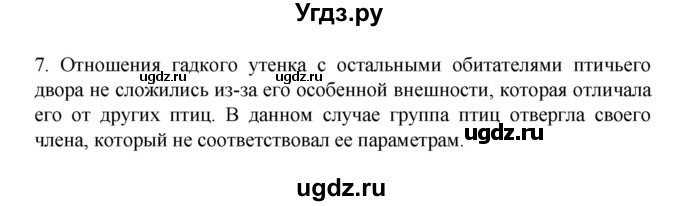 Угдз.ру

7. Отношения гадкого утенка с остальными обитателями птичьего двора не сложились из-за его особенной внешности, которая отличала его от других птиц. В данном случае группа птиц отвергла своего члена, который не соответствовал ее параметрам.

ugdz.ru

ugdz.ru

ugdz.ru